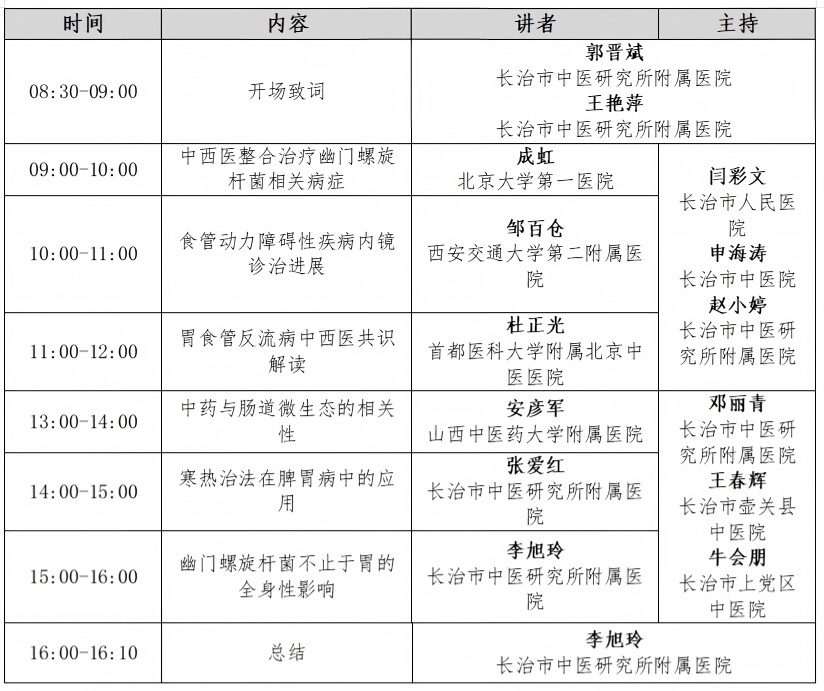 | 时间 | 内容 | 讲者 | 主持 |
|---|---|---|---|
| 08:30-09:00 | 开场致词 | 郭晋斌 长治市中医研究所附属医院 王艳萍 长治市中医研究所附属医院 | |
| 09:00-10:00 | 中西医整合治疗幽门螺旋杆菌相关病症 | 成虹 北京大学第一医院 | 闫彩文 长治市人民医院 申海涛 长治市中医院 赵小婷 长治市中医研究所附属医院 |
| 10:00-11:00 | 食管动力障碍性疾病内镜诊治进展 | 邹百仓 西安交通大学第二附属医院 | |
| 11:00-12:00 | 胃食管反流病中西医共识解读 | 杜正光 首都医科大学附属北京中医医院 | |
| 13:00-14:00 | 中药与肠道微生态的相关性 | 安彦军 山西中医药大学附属医院 | 邓丽青 长治市中医研究所附属医院 王春辉 长治市壶关县中医院 牛会朋 长治市上党区中医院 |
| 14:00-15:00 | 寒热治法在脾胃病中的应用 | 张爱红 长治市中医研究所附属医院 | |
| 15:00-16:00 | 幽门螺旋杆菌不止于胃的全身性影响 | 李旭玲 长治市中医研究所附属医院 | |
| 16:00-16:10 | 总结 | 李旭玲 长治市中医研究所附属医院 | |